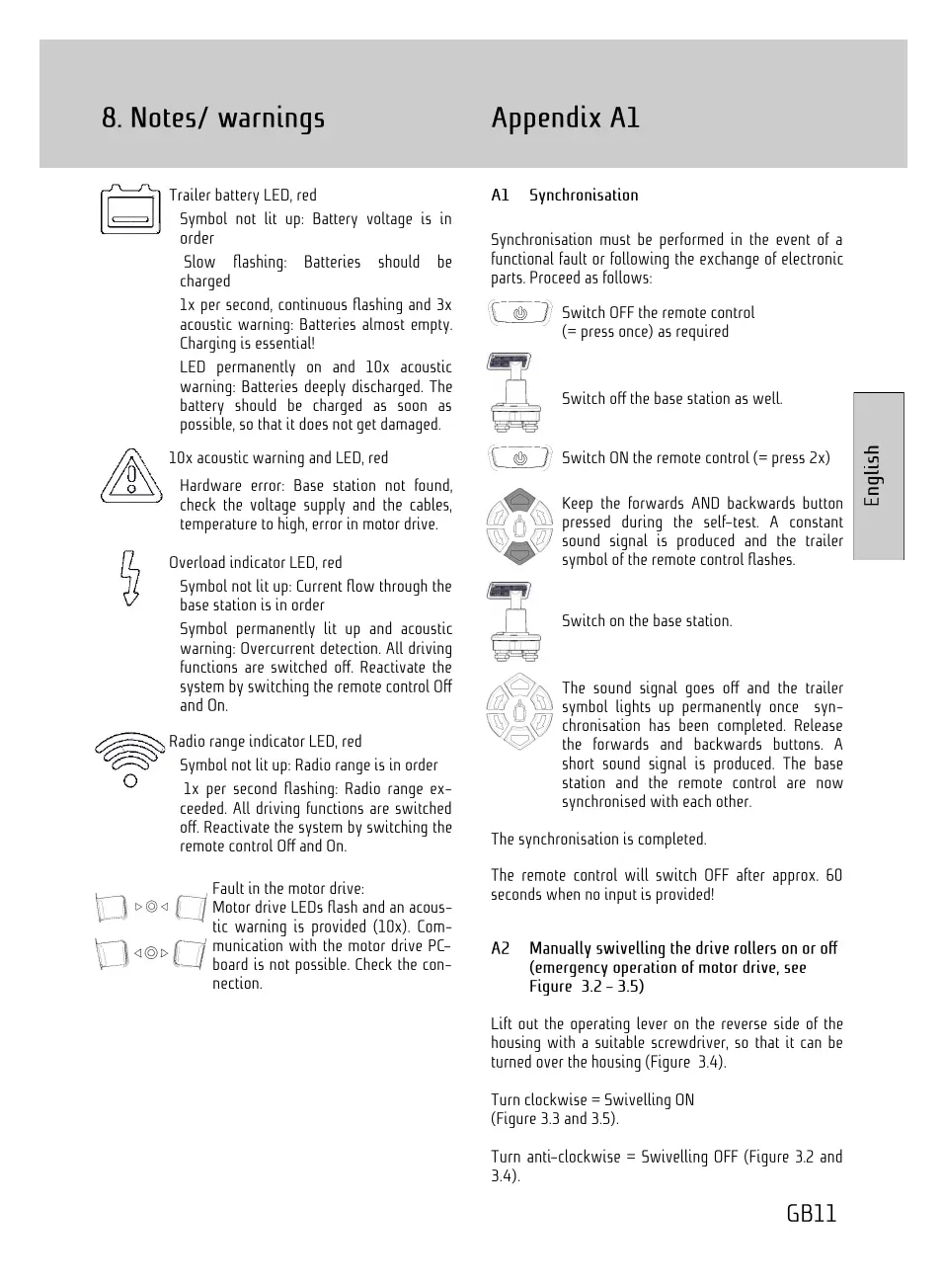 8. Notes/ warnings

Trailer battery LED, red

Symbol not lit up: Battery voltage is in order

Slow flashing: Batteries should be charged

1x per second, continuous flashing and 3x acoustic warning: Batteries almost empty. Charging is essential!

LED permanently on and 10x acoustic warning: Batteries deeply discharged. The battery should be charged as soon as possible, so that it does not get damaged.

10x acoustic warning and LED, red

Hardware error: Base station not found, check the voltage supply and the cables, temperature to high, error in motor drive.

Overload indicator LED, red

Symbol not lit up: Current flow through the base station is in order

Symbol permanently lit up and acoustic warning: Overcurrent detection. All driving functions are switched off. Reactivate the system by switching the remote control Off and On.

Radio range indicator LED, red

Symbol not lit up: Radio range is in order

1x per second flashing: Radio range exceeded. All driving functions are switched off. Reactivate the system by switching the remote control Off and On.

Fault in the motor drive:
Motor drive LEDs flash and an acoustic warning is provided (10x). Communication with the motor drive PC-board is not possible. Check the connection.

Appendix A1

A1 Synchronisation

Synchronisation must be performed in the event of a functional fault or following the exchange of electronic parts. Proceed as follows:

Switch OFF the remote control
(= press once) as required

Switch off the base station as well.

Switch ON the remote control (= press 2x)

Keep the forwards AND backwards button pressed during the self-test. A constant sound signal is produced and the trailer symbol of the remote control flashes.

Switch on the base station.

The sound signal goes off and the trailer symbol lights up permanently once synchronisation has been completed. Release the forwards and backwards buttons. A short sound signal is produced. The base station and the remote control are now synchronised with each other.

The synchronisation is completed.

The remote control will switch OFF after approx. 60 seconds when no input is provided!

A2 Manually swivelling the drive rollers on or off (emergency operation of motor drive, see Figure 3.2 – 3.5)

Lift out the operating lever on the reverse side of the housing with a suitable screwdriver, so that it can be turned over the housing (Figure 3.4).

Turn clockwise = Swivelling ON
(Figure 3.3 and 3.5).

Turn anti-clockwise = Swivelling OFF (Figure 3.2 and 3.4).

English

GB11